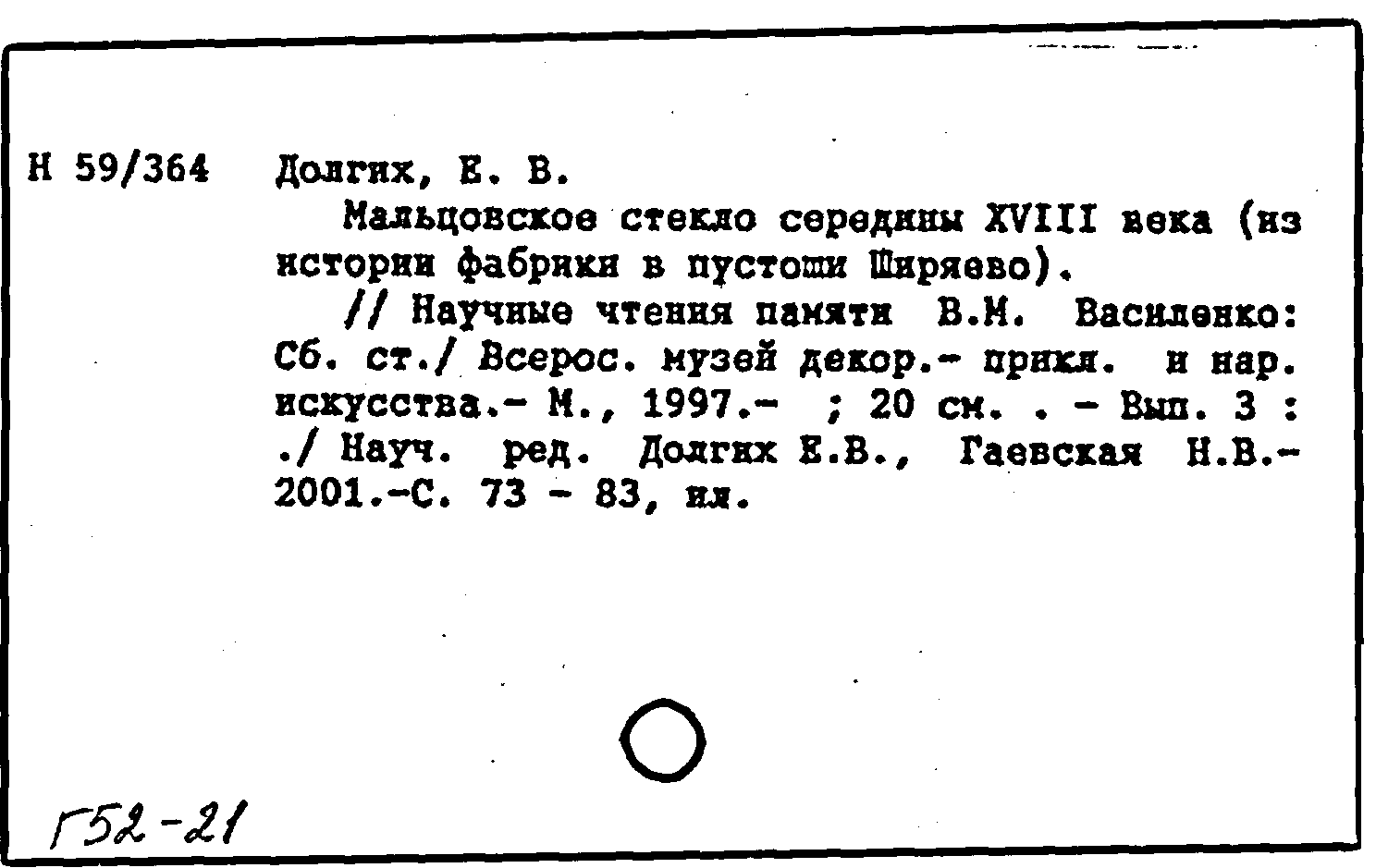 Н 59/364 Долгих, Е. В.

Мальцовское стекло середины XVIII века (из истории фабрики в пустоши Ширяево).

// Научные чтения памяти В.М. Василенко: Сб. ст./ Всерос. музей декор.- прикл. и нар. искусства.- М., 1997.- ; 20 см. . - Вып. 3 : ./ Науч. ред. Долгих Е.В., Гаевская Н.В.- 2001.-С. 73 - 83, ил.

Г52-21